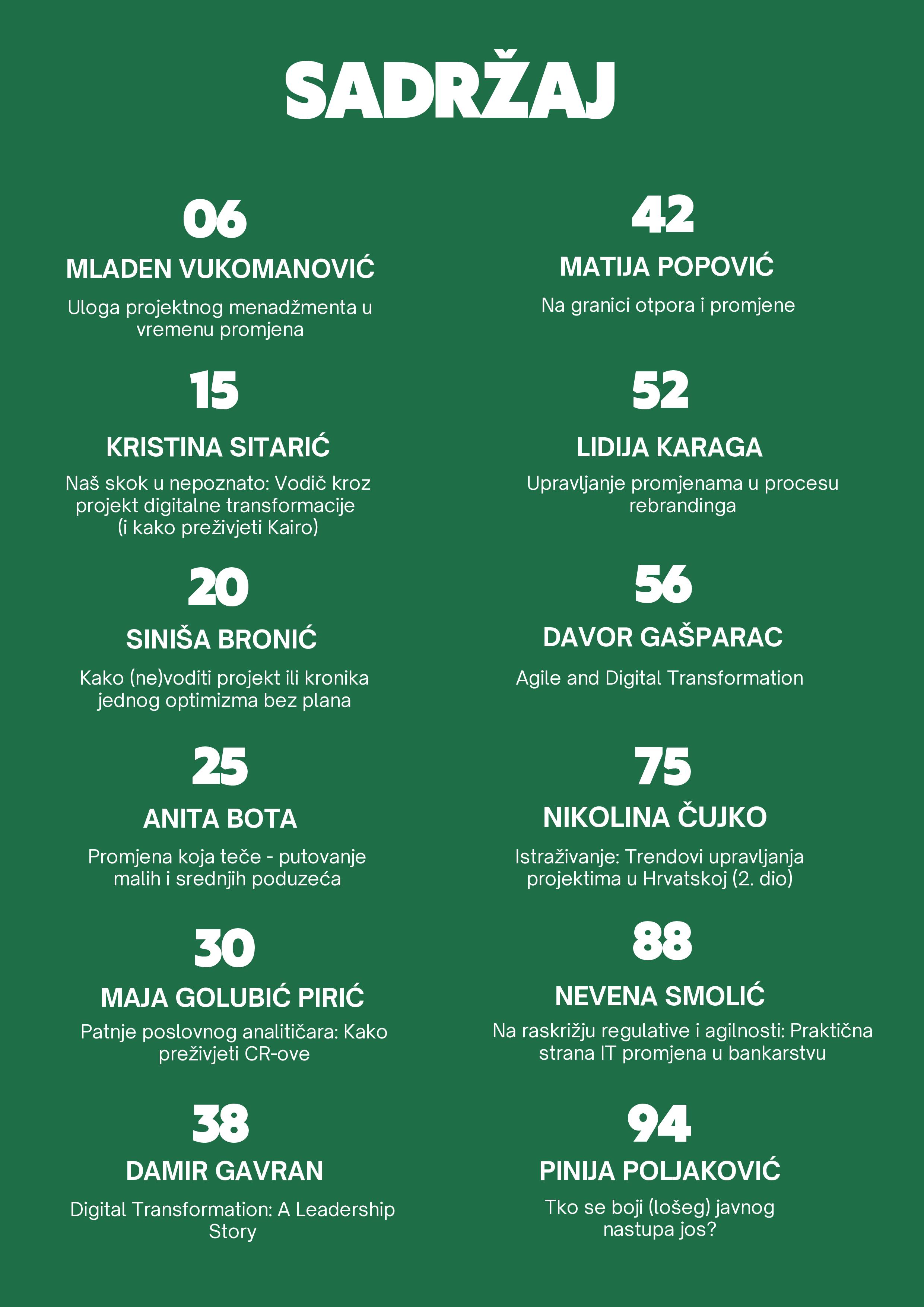 SADRŽAJ

06

MLADEN VUKOMANOVIĆ

Uloga projektnog menadžmenta u vremenu promjena

15

KRISTINA SITARIĆ

Naš skok u nepoznato: Vodič kroz projekt digitalne transformacije (i kako preživjeti Kairo)

20

SINIŠA BRONIĆ

Kako (ne)voditi projekt ili kronika jednog optimizma bez plana

25

ANITA BOTA

Promjena koja teče - putovanje malih i srednjih poduzeća

30

MAJA GOLUBIĆ PIRIĆ

Patnje poslovnog analitičara: Kako preživjeti CR-ove

38

DAMIR GAVRAN

Digital Transformation: A Leadership Story

42

MATIJA POPOVIĆ

Na granici otpora i promjene

52

LIDIJA KARAGA

Upravljanje promjenama u procesu rebrandinga

56

DAVOR GAŠPARAC

Agile and Digital Transformation

75

NIKOLINA ČUJKO

Istraživanje: Trendovi upravljanja projektima u Hrvatskoj (2. dio)

88

NEVENA SMOLIĆ

Na raskrižju regulative i agilnosti: Praktična strana IT promjena u bankarstvu

94

PINIJA POLJAKOVIĆ

Tko se boji (lošeg) javnog nastupa jos?